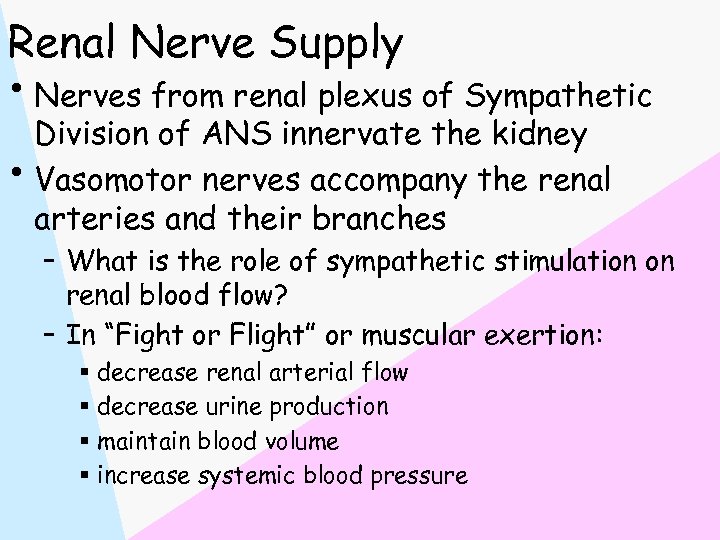 Renal Nerve Supply

• Nerves from renal plexus of Sympathetic Division of ANS innervate the kidney

• Vasomotor nerves accompany the renal arteries and their branches

– What is the role of sympathetic stimulation on renal blood flow?

– In “Fight or Flight” or muscular exertion:

▪ decrease renal arterial flow

▪ decrease urine production

▪ maintain blood volume

▪ increase systemic blood pressure